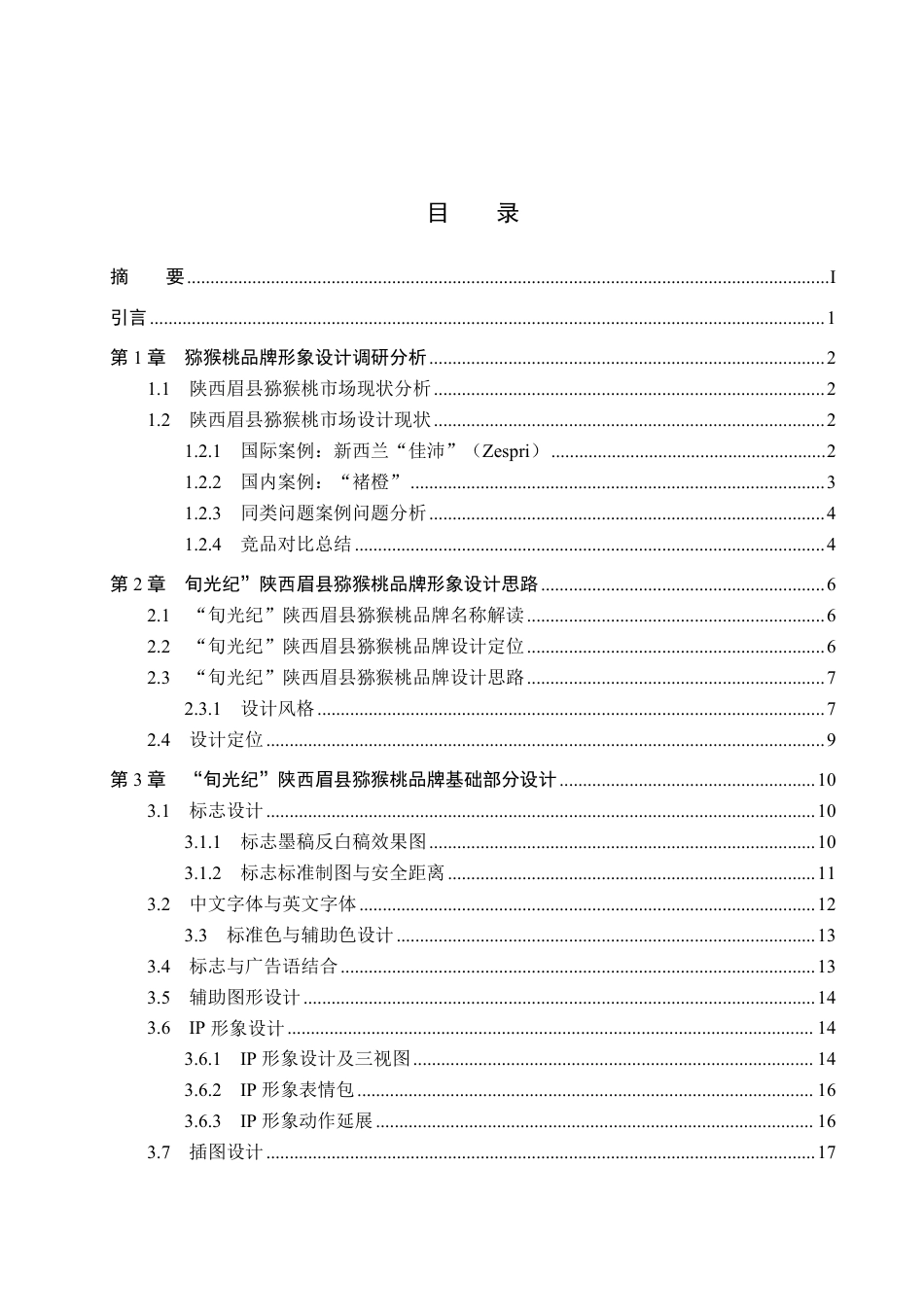 目 录

摘 要 I

引言 1

第1章 猕猴桃品牌形象设计调研分析 2

1.1 陕西眉县猕猴桃市场现状分析 2

1.2 陕西眉县猕猴桃市场设计现状 2

1.2.1 国际案例：新西兰“佳沛”（Zespri） 2

1.2.2 国内案例：“褚橙” 3

1.2.3 同类问题案例问题分析 4

1.2.4 竞品对比总结 4

第2章 旬光纪”陕西眉县猕猴桃品牌形象设计思路 6

2.1 “旬光纪”陕西眉县猕猴桃品牌名称解读 6

2.2 “旬光纪”陕西眉县猕猴桃品牌设计定位 6

2.3 “旬光纪”陕西眉县猕猴桃品牌设计思路 7

2.3.1 设计风格 7

2.4 设计定位 9

第3章 “旬光纪”陕西眉县猕猴桃品牌基础部分设计 10

3.1 标志设计 10

3.1.1 标志墨稿反白稿效果图 10

3.1.2 标志标准制图与安全距离 11

3.2 中文字体与英文字体 12

3.3 标准色与辅助色设计 13

3.4 标志与广告语结合 13

3.5 辅助图形设计 14

3.6 IP形象设计 14

3.6.1 IP形象设计及三视图 14

3.6.2 IP形象表情包 16

3.6.3 IP形象动作延展 16

3.7 插图设计 17